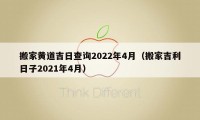 搬家黄道吉日查询2022年4月（搬家吉利日子2021年4月）

Think Different